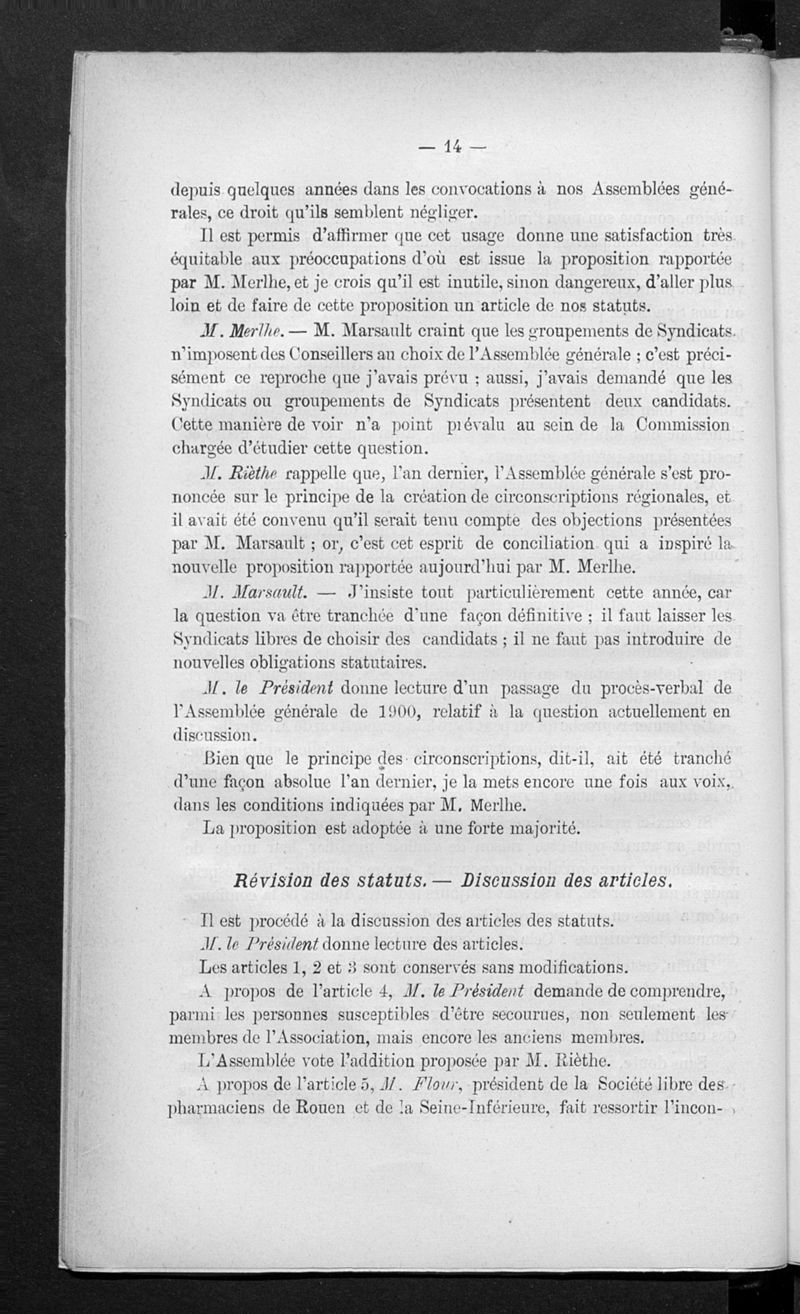 — 14 —

depuis quelques années dans les convocations à nos Assemblées générales, ce droit qu'ils semblent négliger.

Il est permis d'affirmer que cet usage donne une satisfaction très équitable aux préoccupations d'où est issue la proposition rapportée par M. Merlhe, et je crois qu'il est inutile, sinon dangereux, d'aller plus loin et de faire de cette proposition un article de nos statuts.

M. Merlhe. — M. Marsault craint que les groupements de Syndicats n'imposent des Conseillers au choix de l'Assemblée générale ; c'est précisément ce reproche que j'avais prévu ; aussi, j'avais demandé que les Syndicats ou groupements de Syndicats présentent deux candidats. Cette manière de voir n'a point prévalu au sein de la Commission chargée d'étudier cette question.

M. Rièthe rappelle que, l'an dernier, l'Assemblée générale s'est prononcée sur le principe de la création de circonscriptions régionales, et il avait été convenu qu'il serait tenu compte des objections présentées par M. Marsault ; or, c'est cet esprit de conciliation qui a inspiré la nouvelle proposition rapportée aujourd'hui par M. Merlhe.

M. Marsault. — J'insiste tout particulièrement cette année, car la question va être tranchée d'une façon définitive ; il faut laisser les Syndicats libres de choisir des candidats ; il ne faut pas introduire de nouvelles obligations statutaires.

M. le Président donne lecture d'un passage du procès-verbal de l'Assemblée générale de 1900, relatif à la question actuellement en discussion.

Bien que le principe des circonscriptions, dit-il, ait été tranché d'une façon absolue l'an dernier, je la mets encore une fois aux voix, dans les conditions indiquées par M. Merlhe.

La proposition est adoptée à une forte majorité.

Révision des statuts. — Discussion des articles.

Il est procédé à la discussion des articles des statuts.

M. le Président donne lecture des articles.

Les articles 1, 2 et 3 sont conservés sans modifications.

A propos de l'article 4, M. le Président demande de comprendre, parmi les personnes susceptibles d'être secourues, non seulement les membres de l'Association, mais encore les anciens membres.

L'Assemblée vote l'addition proposée par M. Rièthe.

A propos de l'article 5, M. Flour, président de la Société libre des pharmaciens de Rouen et de la Seine-Inférieure, fait ressortir l'incon-